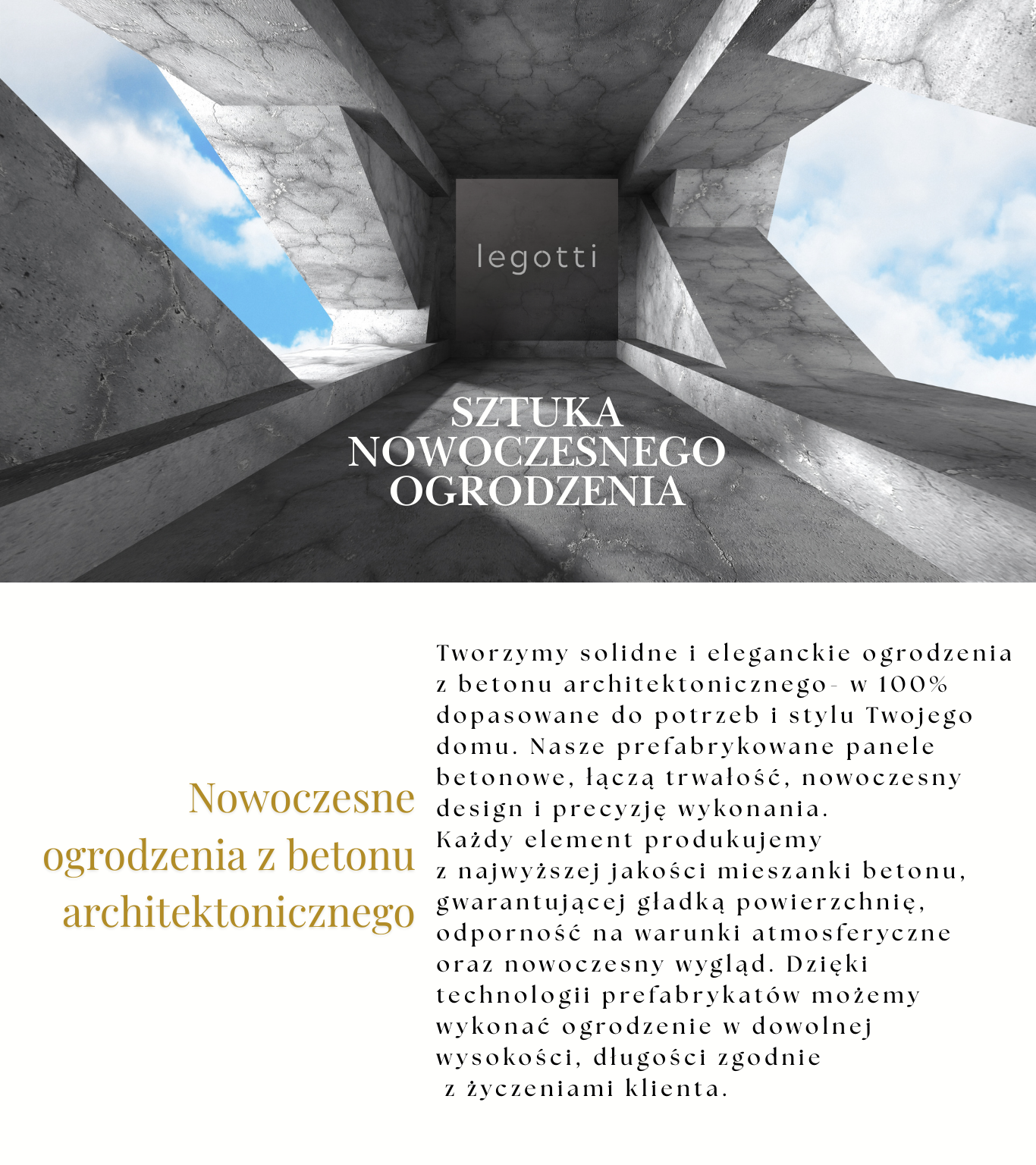 legotti

SZTUKA NOWOCZESNEGO OGRODZENIA

Nowoczesne ogrodzenia z betonu architektonicznego

Tworzymy solidne i eleganckie ogrodzenia z betonu architektonicznego- w 100% dopasowane do potrzeb i stylu Twojego domu. Nasze prefabrykowane panele betonowe, łączą trwałość, nowoczesny design i precyzję wykonania.
Każdy element produkujemy z najwyższej jakości mieszanki betonu, gwarantującej gładką powierzchnię, odporność na warunki atmosferyczne oraz nowoczesny wygląd. Dzięki technologii prefabrykatów możemy wykonać ogrodzenie w dowolnej wysokości, długości zgodnie z życzeniami klienta.